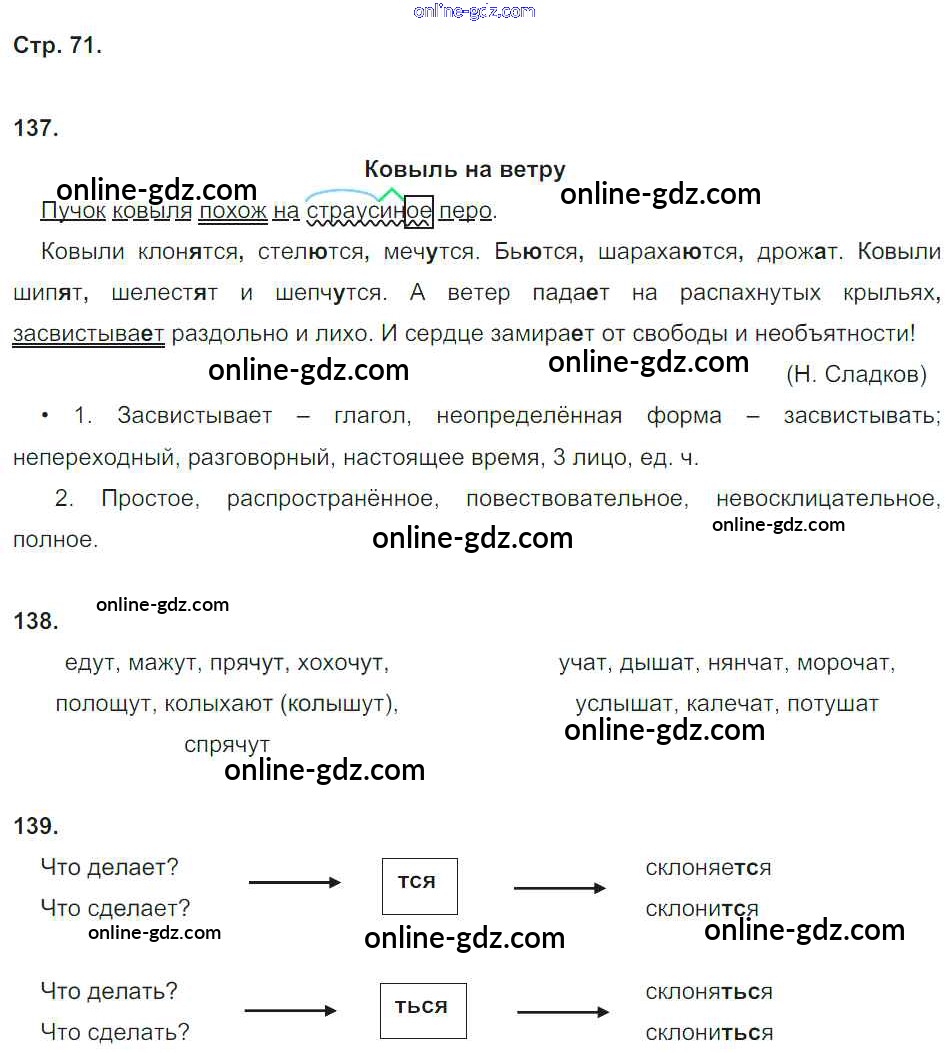 Стр. 71.

137.

Ковыль на ветру

Пучок ковыля похож на страусиное перо.

Ковыли клонятся, стелются, мечутся. Бьются, шарахаются, дрожат. Ковыли шипят, шелестят и шепчутся. А ветер падает на распахнутых крыльях, засвистывает раздольно и лихо. И сердце замирает от свободы и необъятности!

(Н. Сладков)

• 1. Засвистывает – глагол, неопределённая форма – засвистывать; непереходный, разговорный, настоящее время, 3 лицо, ед. ч.

2. Простое, распространённое, повествовательное, невосклицательное, полное.

138.

едут, мажут, прячут, хохочут,
полощут, колыхают (колышут),
спрячут

учат, дышат, нянчат, морочат,
услышат, калечат, потушат

139.

Что делает?
Что сделает?

тся

склоняется
склонится

Что делать?
Что сделать?

ться

склоняться
склониться

online-gdz.com